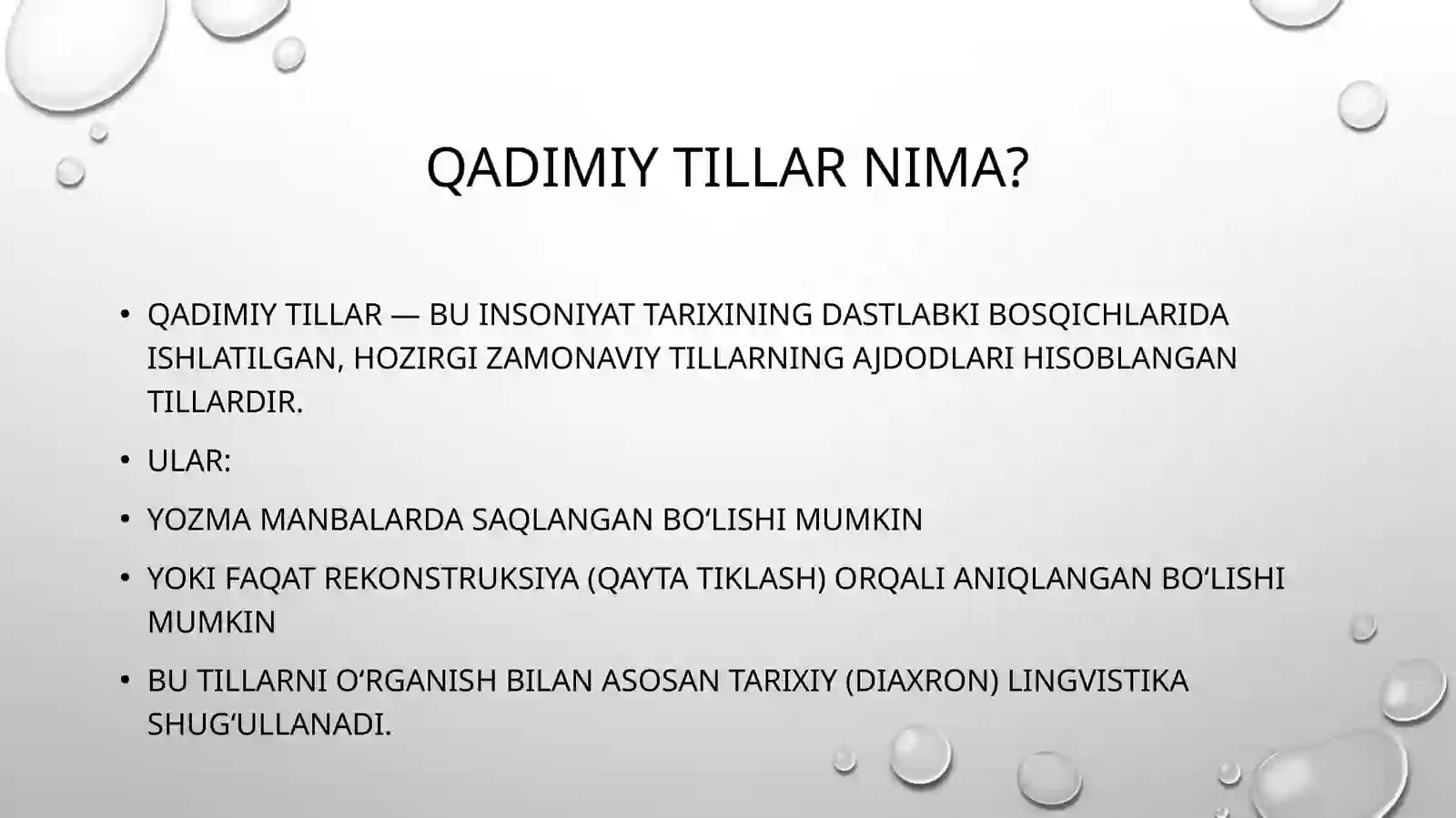 QADIMIY TILLAR NIMA?

• QADIMIY TILLAR — BU INSONIYAT TARIXINING DASTLABKI BOSQICHLARIDA ISHLATILGAN, HOZIRGI ZAMONAVIY TILLARNING AJDODLARI HISOBLANGAN TILLARDIR.

• ULAR:

• YOZMA MANBALARDA SAQLANGAN BO‘LISHI MUMKIN

• YOKI FAQAT REKONSTRUKSIYA (QAYTA TIKLASH) ORQALI ANIQLANGAN BO‘LISHI MUMKIN

• BU TILLARNI O‘RGANISH BILAN ASOSAN TARIXIY (DIAXRON) LINGVISTIKA SHUG‘ULLANADI.